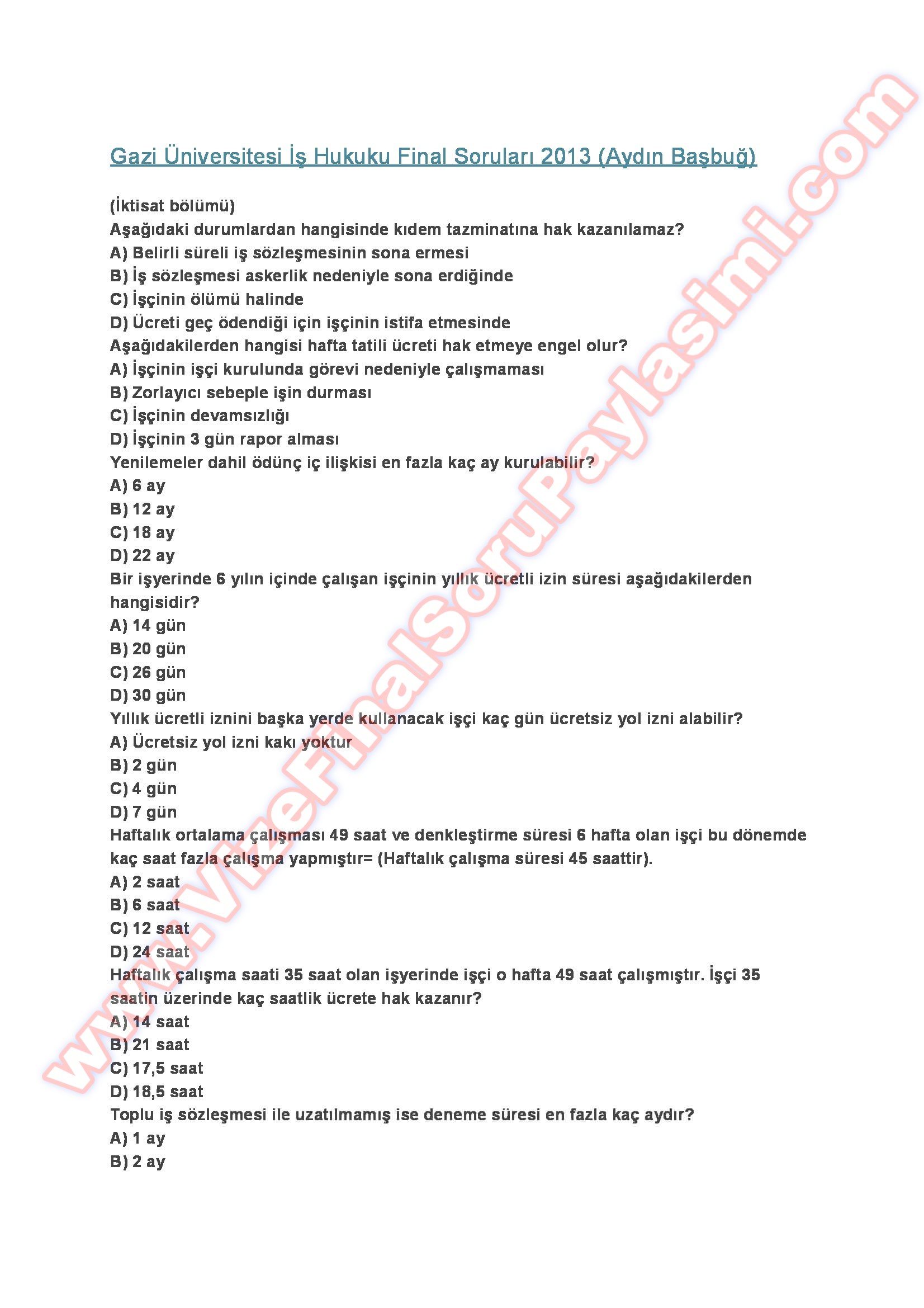 Gazi Üniversitesi İş Hukuku Final Soruları 2013 (Aydın Başbuğ)

(İktisat bölümü)
Aşağıdaki durumlardan hangisinde kıdem tazminatına hak kazanılamaz?
A) Belirli süreli iş sözleşmesinin sona ermesi
B) İş sözleşmesi askerlik nedeniyle sona erdiğinde
C) İşçinin ölümü halinde
D) Ücreti geç ödendiği için işçinin istifa etmesinde
Aşağıdakilerden hangisi hafta tatili ücreti hak etmeye engel olur?
A) İşçinin işçi kurulunda görevi nedeniyle çalışmaması
B) Zorlayıcı sebeple işin durması
C) İşçinin devamsızlığı
D) İşçinin 3 gün rapor alması
Yenilemeler dahil ödünç iç ilişkisi en fazla kaç ay kurulabilir?
A) 6 ay
B) 12 ay
C) 18 ay
D) 22 ay
Bir işyerinde 6 yılın içinde çalışan işçinin yıllık ücretli izin süresi aşağıdakilerden hangisidir?
A) 14 gün
B) 20 gün
C) 26 gün
D) 30 gün
Yıllık ücretli iznini başka yerde kullanacak işçi kaç gün ücretsiz yol izni alabilir?
A) Ücretsiz yol izni kakı yoktur
B) 2 gün
C) 4 gün
D) 7 gün
Haftalık ortalama çalışması 49 saat ve denkleştirme süresi 6 hafta olan işçi bu dönemde kaç saat fazla çalışma yapmıştır= (Haftalık çalışma süresi 45 saattir).
A) 2 saat
B) 6 saat
C) 12 saat
D) 24 saat
Haftalık çalışma saati 35 saat olan işyerinde işçi o hafta 49 saat çalışmıştır. İşçi 35 saatin üzerinde kaç saatlik ücrete hak kazanır?
A) 14 saat
B) 21 saat
C) 17,5 saat
D) 18,5 saat
Toplu iş sözleşmesi ile uzatılmamış ise deneme süresi en fazla kaç aydır?
A) 1 ay
B) 2 ay

www.VizeFinalSoruPaylasimi.com